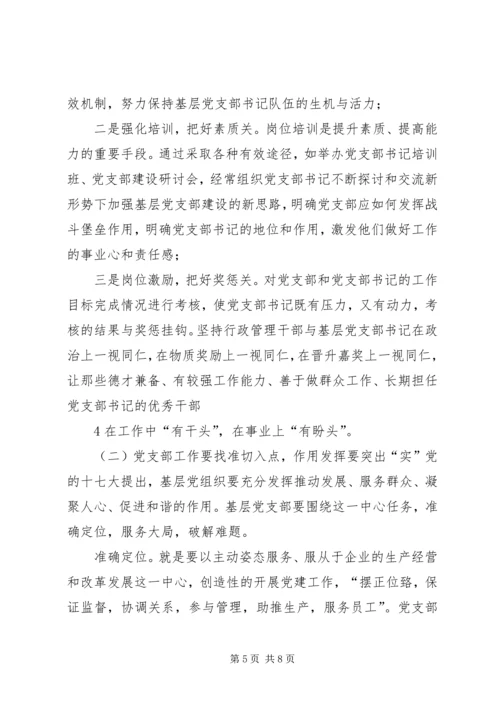 效机制，努力保持基层党支部书记队伍的生机与活力；

二是强化培训，把好素质关。岗位培训是提升素质、提高能力的重要手段。通过采取各种有效途径，如举办党支部书记培训班、党支部建设研讨会，经常组织党支部书记不断探讨和交流新形势下加强基层党支部建设的新思路，明确党支部应如何发挥战斗堡垒作用，明确党支部书记的地位和作用，激发他们做好工作的事业心和责任感；

三是岗位激励，把好奖惩关。对党支部和党支部书记的工作目标完成情况进行考核，使党支部书记既有压力，又有动力，考核的结果与奖惩挂钩。坚持行政管理干部与基层党支部书记在政治上一视同仁，在物质奖励上一视同仁，在晋升嘉奖上一视同仁，让那些德才兼备、有较强工作能力、善于做群众工作、长期担任党支部书记的优秀干部

4 在工作中“有干头”，在事业上“有盼头”。

（二）党支部工作要找准切入点，作用发挥要突出“实”党的十七大提出，基层党组织要充分发挥推动发展、服务群众、凝聚人心、促进和谐的作用。基层党支部要围绕这一中心任务，准确定位，服务大局，破解难题。

准确定位。就是要以主动姿态服务、服从于企业的生产经营和改革发展这一中心，创造性的开展党建工作，“摆正位臵，保证监督，协调关系，参与管理，助推生产，服务员工”。党支部

第 5 页 共 8 页